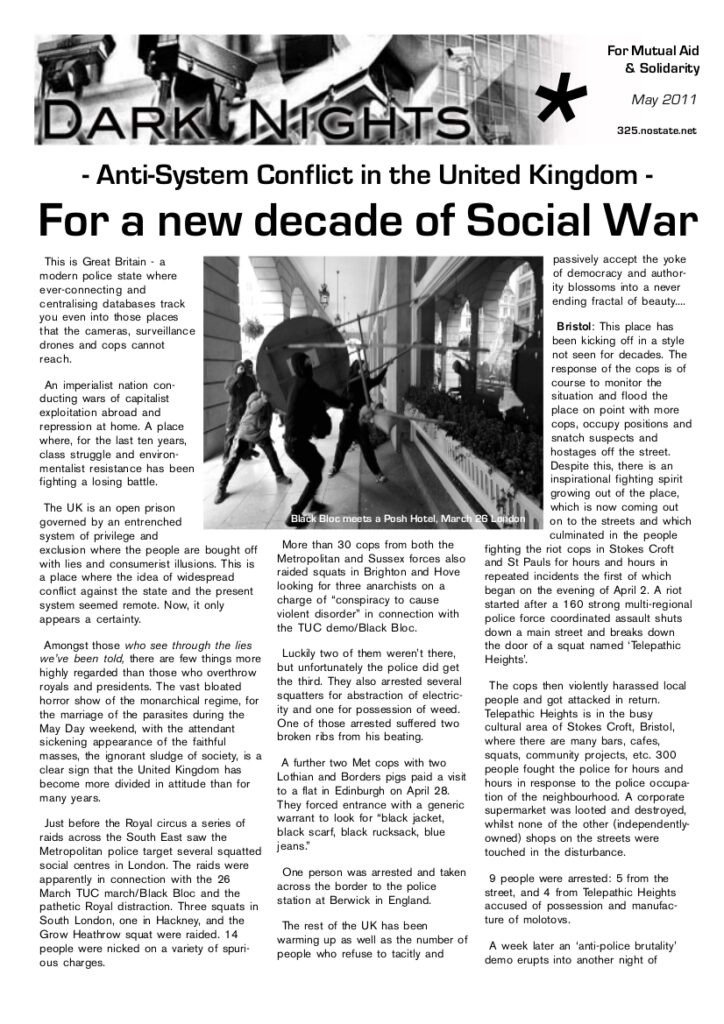 DARK NIGHTS

*

For Mutual Aid & Solidarity

May 2011

325.nostate.net

- Anti-System Conflict in the United Kingdom -

For a new decade of Social War

This is Great Britain - a modern police state where ever-connecting and centralising databases track you even into those places that the cameras, surveillance drones and cops cannot reach.

An imperialist nation conducting wars of capitalist exploitation abroad and repression at home. A place where, for the last ten years, class struggle and environmentalist resistance has been fighting a losing battle.

The UK is an open prison governed by an entrenched system of privilege and exclusion where the people are bought off with lies and consumerist illusions. This is a place where the idea of widespread conflict against the state and the present system seemed remote. Now, it only appears a certainty.

Amongst those who see through the lies we've been told, there are few things more highly regarded than those who overthrow royals and presidents. The vast bloated horror show of the monarchical regime, for the marriage of the parasites during the May Day weekend, with the attendant sickening appearance of the faithful masses, the ignorant sludge of society, is a clear sign that the United Kingdom has become more divided in attitude than for many years.

Just before the Royal circus a series of raids across the South East saw the Metropolitan police target several squatted social centres in London. The raids were apparently in connection with the 26 March TUC march/Black Bloc and the pathetic Royal distraction. Three squats in South London, one in Hackney, and the Grow Heathrow squat were raided. 14 people were nicked on a variety of spurious charges.

Black Bloc meets a Posh Hotel, March 26 London

More than 30 cops from both the Metropolitan and Sussex forces also raided squats in Brighton and Hove looking for three anarchists on a charge of "conspiracy to cause violent disorder" in connection with the TUC demo/Black Bloc.

Luckily two of them weren't there, but unfortunately the police did get the third. They also arrested several squatters for abstraction of electricity and one for possession of weed. One of those arrested suffered two broken ribs from his beating.

A further two Met cops with two Lothian and Borders pigs paid a visit to a flat in Edinburgh on April 28. They forced entrance with a generic warrant to look for "black jacket, black scarf, black rucksack, blue jeans."

One person was arrested and taken across the border to the police station at Berwick in England.

The rest of the UK has been warming up as well as the number of people who refuse to tacitly and passively accept the yoke of democracy and authority blossoms into a never ending fractal of beauty....

Bristol: This place has been kicking off in a style not seen for decades. The response of the cops is of course to monitor the situation and flood the place on point with more cops, occupy positions and snatch suspects and hostages off the street. Despite this, there is an inspirational fighting spirit growing out of the place, which is now coming out on to the streets and which culminated in the people fighting the riot cops in Stokes Croft and St Pauls for hours and hours in repeated incidents the first of which began on the evening of April 2. A riot started after a 160 strong multi-regional police force coordinated assault shuts down a main street and breaks down the door of a squat named 'Telepathic Heights'.

The cops then violently harassed local people and got attacked in return. Telepathic Heights is in the busy cultural area of Stokes Croft, Bristol, where there are many bars, cafes, squats, community projects, etc. 300 people fought the police for hours and hours in response to the police occupation of the neighbourhood. A corporate supermarket was looted and destroyed, whilst none of the other (independently-owned) shops on the streets were touched in the disturbance.

9 people were arrested: 5 from the street, and 4 from Telepathic Heights accused of possession and manufacture of molotovs.

A week later an 'anti-police brutality' demo erupts into another night of